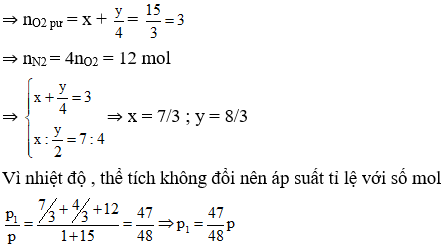 $\Rightarrow n_{O2\ pư} = x + \frac{y}{4} = \frac{15}{3} = 3$

$\Rightarrow n_{N2} = 4n_{O2} = 12$ mol

$\Rightarrow \begin{cases} x + \frac{y}{4} = 3 \\ x : \frac{y}{2} = 7 : 4 \end{cases} \Rightarrow x = 7/3 ; y = 8/3$

Vì nhiệt độ , thể tích không đổi nên áp suất tỉ lệ với số mol

$\frac{p_1}{p} = \frac{7/3 + 4/3 + 12}{1 + 15} = \frac{47}{48} \Rightarrow p_1 = \frac{47}{48}p$